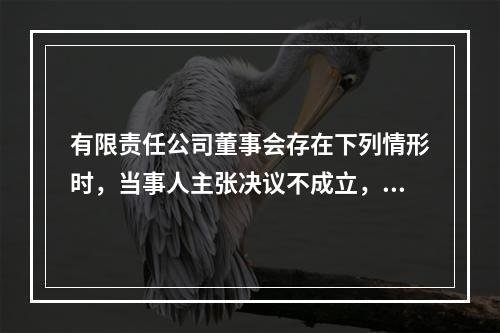 有限责任公司董事会存在下列情形时，当事人主张决议不成立，...